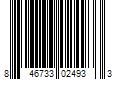 8 46733 02493 3